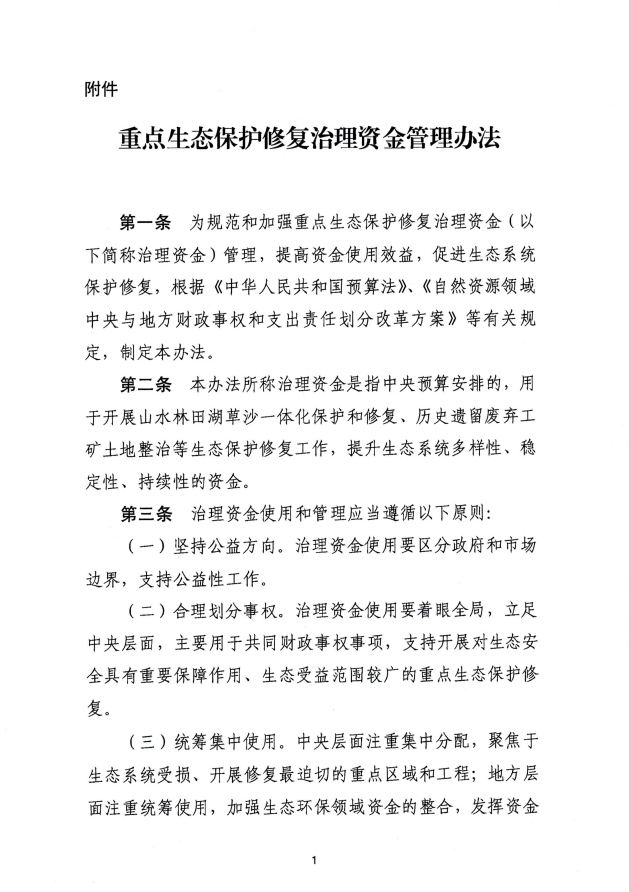 附件

重点生态保护修复治理资金管理办法

第一条　为规范和加强重点生态保护修复治理资金（以下简称治理资金）管理，提高资金使用效益，促进生态系统保护修复，根据《中华人民共和国预算法》、《自然资源领域中央与地方财政事权和支出责任划分改革方案》等有关规定，制定本办法。

第二条　本办法所称治理资金是指中央预算安排的，用于开展山水林田湖草沙一体化保护和修复、历史遗留废弃工矿土地整治等生态保护修复工作，提升生态系统多样性、稳定性、持续性的资金。

第三条　治理资金使用和管理应当遵循以下原则：

（一）坚持公益方向。治理资金使用要区分政府和市场边界，支持公益性工作。

（二）合理划分事权。治理资金使用要着眼全局，立足中央层面，主要用于共同财政事权事项，支持开展对生态安全具有重要保障作用、生态受益范围较广的重点生态保护修复。

（三）统筹集中使用。中央层面注重集中分配，聚焦于生态系统受损、开展修复最迫切的重点区域和工程；地方层面注重统筹使用，加强生态环保领域资金的整合，发挥资金

1